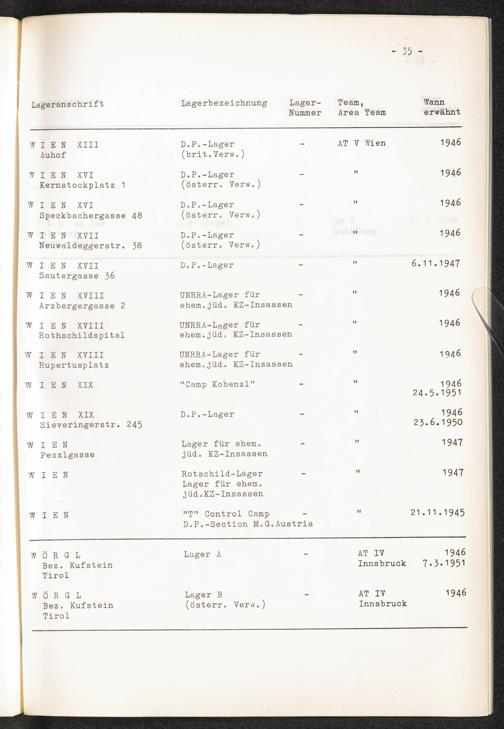 - 35 -

| Lageranschrift | Lagerbezeichnung | Lager-Nummer | Team, Area Team | Wann erwähnt |
|---|---|---|---|---|
| W I E N XIII Auhof | D.P.-Lager (brit.Verw.) | - | AT V Wien | 1946 |
| W I E N XVI Kernstockplatz 1 | D.P.-Lager (österr. Verw.) | - | " | 1946 |
| W I E N XVI Speckbachergasse 48 | D.P.-Lager (österr. Verw.) | - | " | 1946 |
| W I E N XVII Neuwaldeggerstr. 38 | D.P.-Lager (österr. Verw.) | - | " | 1946 |
| W I E N XVII Sautergasse 36 | D.P.-Lager | - | " | 6.11.1947 |
| W I E N XVIII Arzbergergasse 2 | UNRRA-Lager für ehem.jüd. KZ-Insassen | - | " | 1946 |
| W I E N XVIII Rothschildspital | UNRRA-Lager für ehem.jüd. KZ-Insassen | - | " | 1946 |
| W I E N XVIII Rupertusplatz | UNRRA-Lager für ehem.jüd. KZ-Insassen | - | " | 1946 |
| W I E N XIX | "Camp Kobenzl" | - | " | 1946 24.5.1951 |
| W I E N XIX Sieveringerstr. 245 | D.P.-Lager | - | " | 1946 23.6.1950 |
| W I E N Pezzlgasse | Lager für ehem. jüd. KZ-Insassen | - | " | 1947 |
| W I E N | Rotschild-Lager Lager für ehem. jüd.KZ-Insassen | - | " | 1947 |
| W I E N | "T" Control Camp D.P.-Section M.G.Austria | - | " | 21.11.1945 |
| W Ö R G L Bez. Kufstein Tirol | Lager A | - | AT IV Innsbruck | 1946 7.3.1951 |
| W Ö R G L Bez. Kufstein Tirol | Lager B (österr. Verw.) | - | AT IV Innsbruck | 1946 |